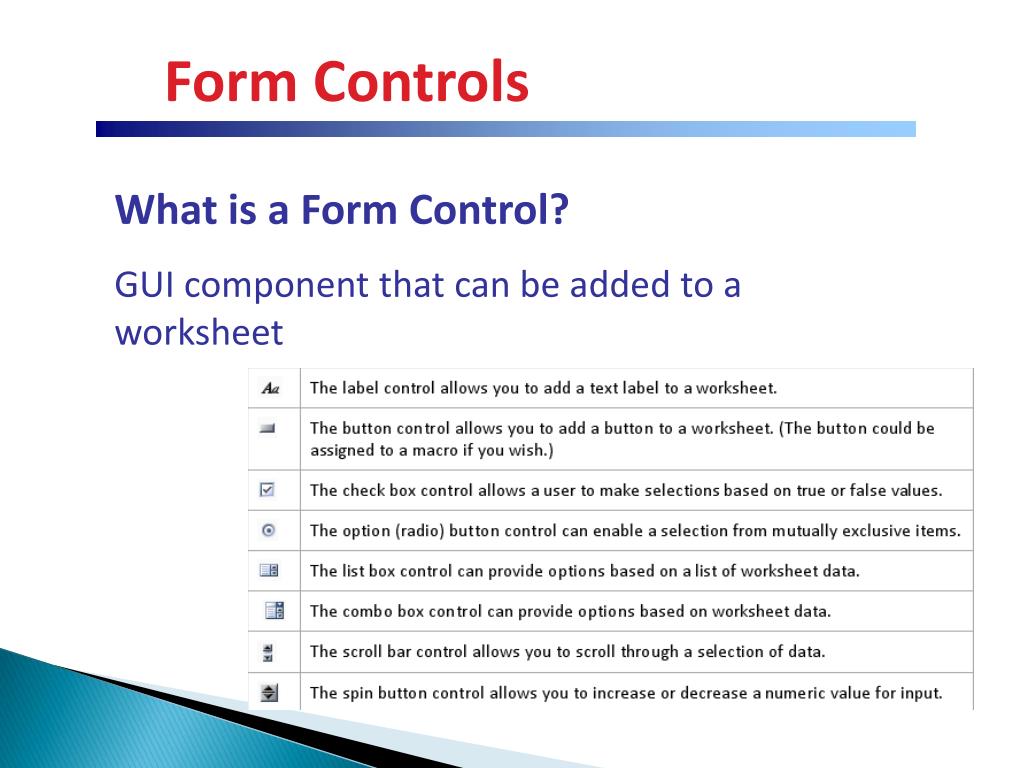 Form Controls

What is a Form Control?

GUI component that can be added to a worksheet

| | |
|---|---|
| Aa | The label control allows you to add a text label to a worksheet. |
| | The button control allows you to add a button to a worksheet. (The button could be assigned to a macro if you wish.) |
| | The check box control allows a user to make selections based on true or false values. |
| | The option (radio) button control can enable a selection from mutually exclusive items. |
| | The list box control can provide options based on a list of worksheet data. |
| | The combo box control can provide options based on worksheet data. |
| | The scroll bar control allows you to scroll through a selection of data. |
| | The spin button control allows you to increase or decrease a numeric value for input. |